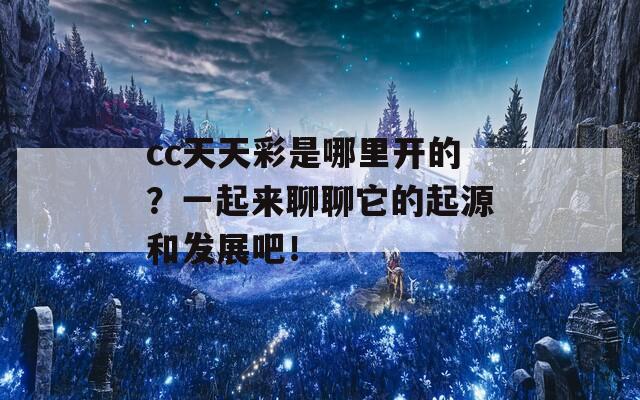 cc天天彩是哪里开的？一起来聊聊它的起源和发展吧！